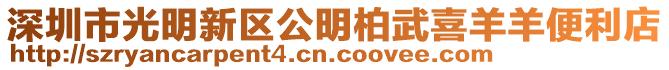 深圳市光明新区公明柏武喜羊羊便利店
http://szryancarpent4.cn.coovee.com